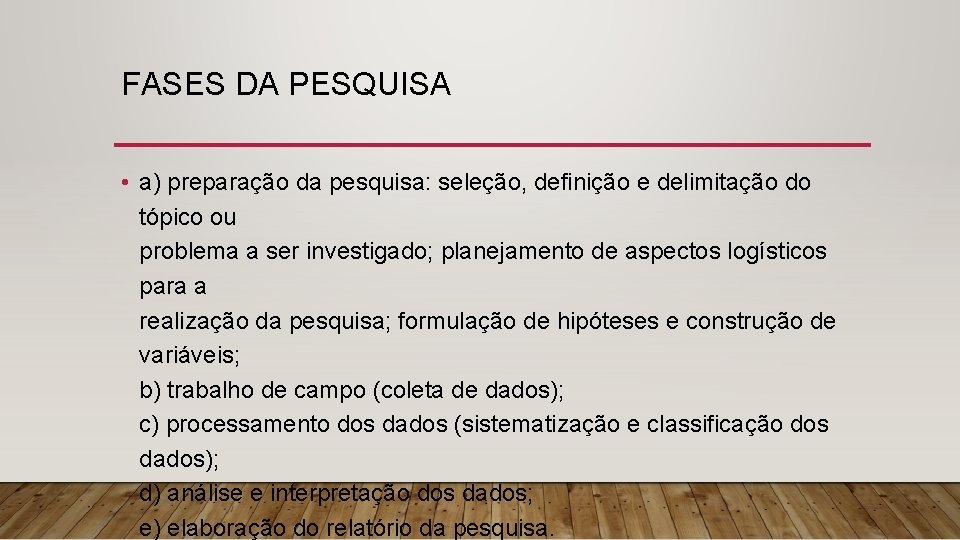 FASES DA PESQUISA

• a) preparação da pesquisa: seleção, definição e delimitação do tópico ou
problema a ser investigado; planejamento de aspectos logísticos para a
realização da pesquisa; formulação de hipóteses e construção de variáveis;
b) trabalho de campo (coleta de dados);
c) processamento dos dados (sistematização e classificação dos dados);
d) análise e interpretação dos dados;
e) elaboração do relatório da pesquisa.